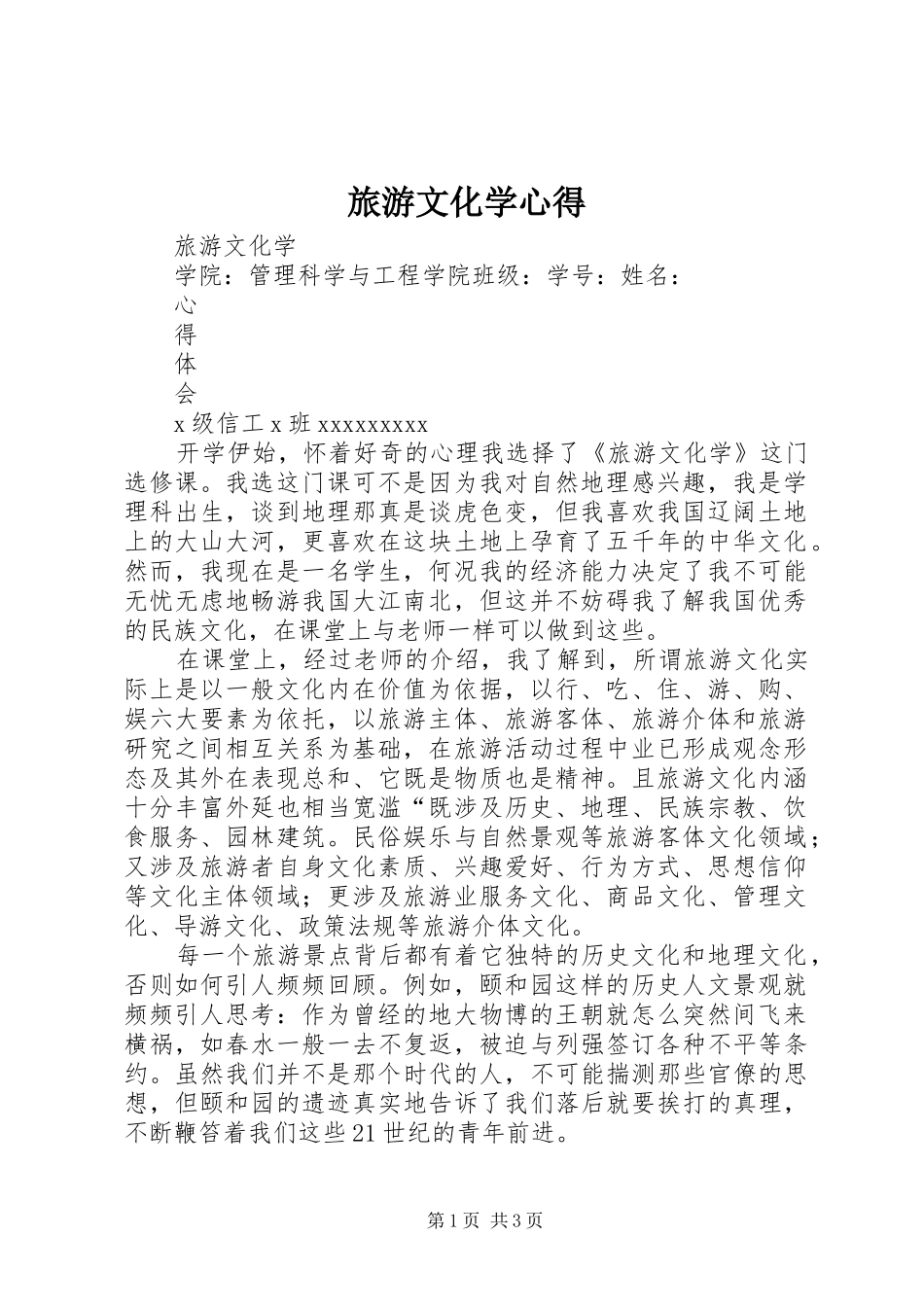 旅游文化学心得

旅游文化学

学院：管理科学与工程学院班级：学号：姓名：

心

得

体

会

x 级信工 x 班 xxxxxxxxx

开学伊始，怀着好奇的心理我选择了《旅游文化学》这门选修课。我选这门课可不是因为我对自然地理感兴趣，我是学理科出生，谈到地理那真是谈虎色变，但我喜欢我国辽阔土地上的大山大河，更喜欢在这块土地上孕育了五千年的中华文化。然而，我现在是一名学生，何况我的经济能力决定了我不可能无忧无虑地畅游我国大江南北，但这并不妨碍我了解我国优秀的民族文化，在课堂上与老师一样可以做到这些。

在课堂上，经过老师的介绍，我了解到，所谓旅游文化实际上是以一般文化内在价值为依据，以行、吃、住、游、购、娱六大要素为依托，以旅游主体、旅游客体、旅游介体和旅游研究之间相互关系为基础，在旅游活动过程中业已形成观念形态及其外在表现总和、它既是物质也是精神。且旅游文化内涵十分丰富外延也相当宽滥“既涉及历史、地理、民族宗教、饮食服务、园林建筑。民俗娱乐与自然景观等旅游客体文化领域；又涉及旅游者自身文化素质、兴趣爱好、行为方式、思想信仰等文化主体领域；更涉及旅游业服务文化、商品文化、管理文化、导游文化、政策法规等旅游介体文化。

每一个旅游景点背后都有着它独特的历史文化和地理文化，否则如何引人频频回顾。例如，颐和园这样的历史人文景观就频频引人思考：作为曾经的地大物博的王朝就怎么突然间飞来横祸，如春水一般一去不复返，被迫与列强签订各种不平等条约。虽然我们并不是那个时代的人，不可能揣测那些官僚的思想，但颐和园的遗迹真实地告诉了我们落后就要挨打的真理，不断鞭笞着我们这些 21 世纪的青年前进。

第 1 页 共 3 页